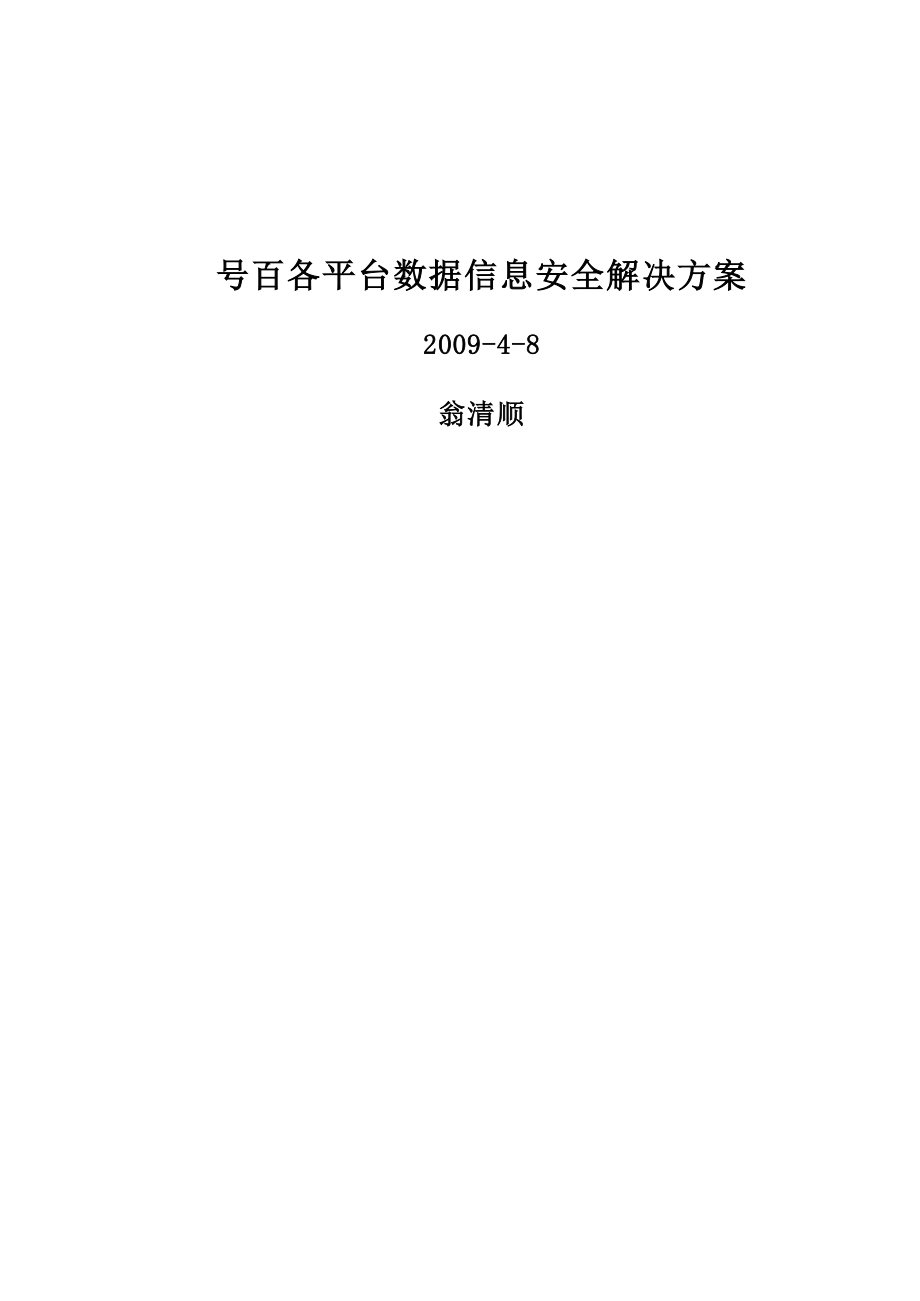 号百各平台数据信息安全解决方案

2009-4-8

翁清顺